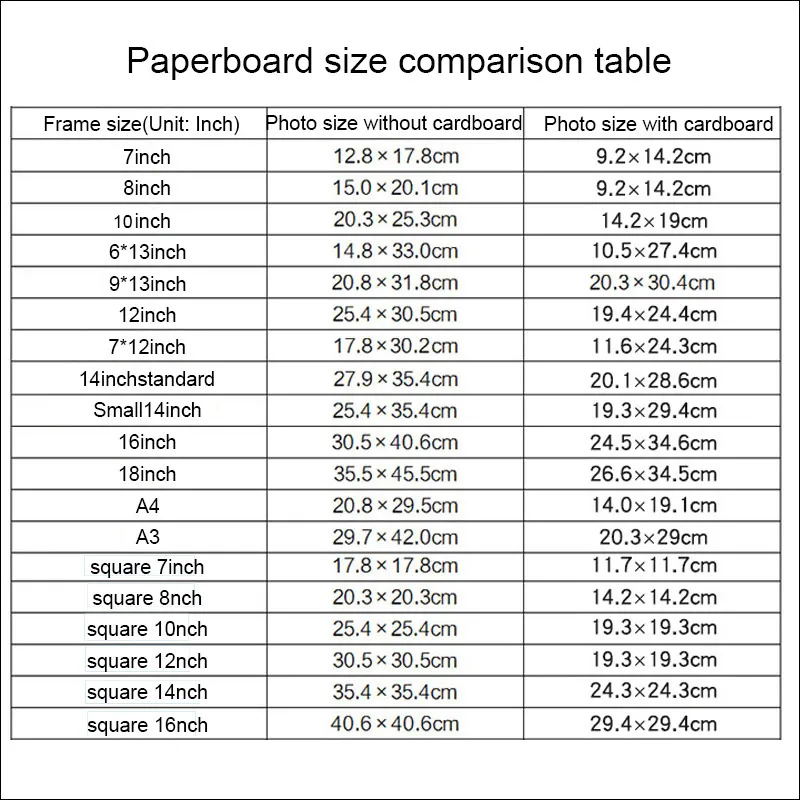 Paperboard size comparison table

| Frame size(Unit: Inch) | Photo size without cardboard | Photo size with cardboard |
|---|---|---|
| 7inch | 12.8×17.8cm | 9.2×14.2cm |
| 8inch | 15.0×20.1cm | 9.2×14.2cm |
| 10inch | 20.3×25.3cm | 14.2×19cm |
| 6*13inch | 14.8×33.0cm | 10.5×27.4cm |
| 9*13inch | 20.8×31.8cm | 20.3×30.4cm |
| 12inch | 25.4×30.5cm | 19.4×24.4cm |
| 7*12inch | 17.8×30.2cm | 11.6×24.3cm |
| 14inchstandard | 27.9×35.4cm | 20.1×28.6cm |
| Small14inch | 25.4×35.4cm | 19.3×29.4cm |
| 16inch | 30.5×40.6cm | 24.5×34.6cm |
| 18inch | 35.5×45.5cm | 26.6×34.5cm |
| A4 | 20.8×29.5cm | 14.0×19.1cm |
| A3 | 29.7×42.0cm | 20.3×29cm |
| square 7inch | 17.8×17.8cm | 11.7×11.7cm |
| square 8nch | 20.3×20.3cm | 14.2×14.2cm |
| square 10nch | 25.4×25.4cm | 19.3×19.3cm |
| square 12nch | 30.5×30.5cm | 19.3×19.3cm |
| square 14nch | 35.4×35.4cm | 24.3×24.3cm |
| square 16nch | 40.6×40.6cm | 29.4×29.4cm |